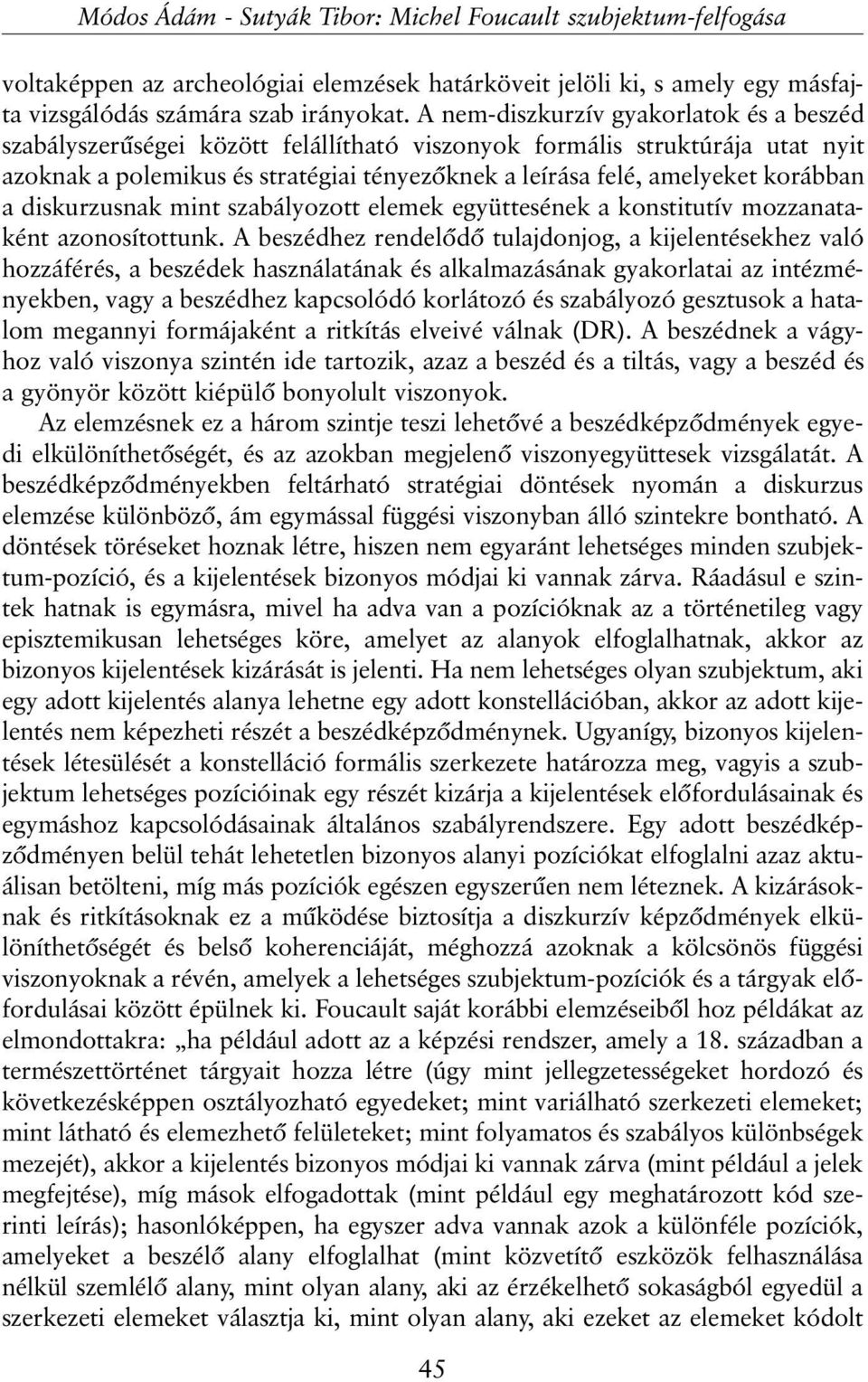 Módos Ádám - Sutyák Tibor: Michel Foucault szubjektum-felfogása

voltaképpen az archeológiai elemzések határköveit jelöli ki, s amely egy másfajta vizsgálódás számára szab irányokat. A nem-diszkurzív gyakorlatok és a beszéd szabályszerűségei között felállítható viszonyok formális struktúrája utat nyit azoknak a polemikus és stratégiai tényezőknek a leírása felé, amelyeket korábban a diskurzusnak mint szabályozott elemek együttesének a konstitutív mozzanataként azonosítottunk. A beszédhez rendelődő tulajdonjog, a kijelentésekhez való hozzáférés, a beszédek használatának és alkalmazásának gyakorlatai az intézményekben, vagy a beszédhez kapcsolódó korlátozó és szabályozó gesztusok a hatalom megannyi formájaként a ritkítás elveivé válnak (DR). A beszédnek a vágyhoz való viszonya szintén ide tartozik, azaz a beszéd és a tiltás, vagy a beszéd és a gyönyör között kiépülő bonyolult viszonyok.

Az elemzésnek ez a három szintje teszi lehetővé a beszédképződmények egyedi elkülöníthetőségét, és az azokban megjelenő viszonyegyüttesek vizsgálatát. A beszédképződményekben feltárható stratégiai döntések nyomán a diskurzus elemzése különböző, ám egymással függési viszonyban álló szintekre bontható. A döntések töréseket hoznak létre, hiszen nem egyaránt lehetséges minden szubjektum-pozíció, és a kijelentések bizonyos módjai ki vannak zárva. Ráadásul e szintek hatnak is egymásra, mivel ha adva van a pozícióknak az a történetileg vagy episztemikusan lehetséges köre, amelyet az alanyok elfoglalhatnak, akkor az bizonyos kijelentések kizárását is jelenti. Ha nem lehetséges olyan szubjektum, aki egy adott kijelentés alanya lehetne egy adott konstellációban, akkor az adott kijelentés nem képezheti részét a beszédképződménynek. Ugyanígy, bizonyos kijelentések létesülését a konstelláció formális szerkezete határozza meg, vagyis a szubjektum lehetséges pozícióinak egy részét kizárja a kijelentések előfordulásainak és egymáshoz kapcsolódásainak általános szabályrendszere. Egy adott beszédképződményen belül tehát lehetetlen bizonyos alanyi pozíciókat elfoglalni azaz aktuálisan betölteni, míg más pozíciók egészen egyszerűen nem léteznek. A kizárásoknak és ritkításoknak ez a működése biztosítja a diszkurzív képződmények elkülöníthetőségét és belső koherenciáját, méghozzá azoknak a kölcsönös függési viszonyoknak a révén, amelyek a lehetséges szubjektum-pozíciók és a tárgyak előfordulásai között épülnek ki. Foucault saját korábbi elemzéseiből hoz példákat az elmondottakra: „ha például adott az a képzési rendszer, amely a 18. században a természettörténet tárgyait hozza létre (úgy mint jellegzetességeket hordozó és következésképpen osztályozható egyedeket; mint variálható szerkezeti elemeket; mint látható és elemezhető felületeket; mint folyamatos és szabályos különbségek mezejét), akkor a kijelentés bizonyos módjai ki vannak zárva (mint például a jelek megfejtése), míg mások elfogadottak (mint például egy meghatározott kód szerinti leírás); hasonlóképpen, ha egyszer adva vannak azok a különféle pozíciók, amelyeket a beszélő alany elfoglalhat (mint közvetítő eszközök felhasználása nélkül szemlélő alany, mint olyan alany, aki az érzékelhető sokaságból egyedül a szerkezeti elemeket választja ki, mint olyan alany, aki ezeket az elemeket kódolt

45